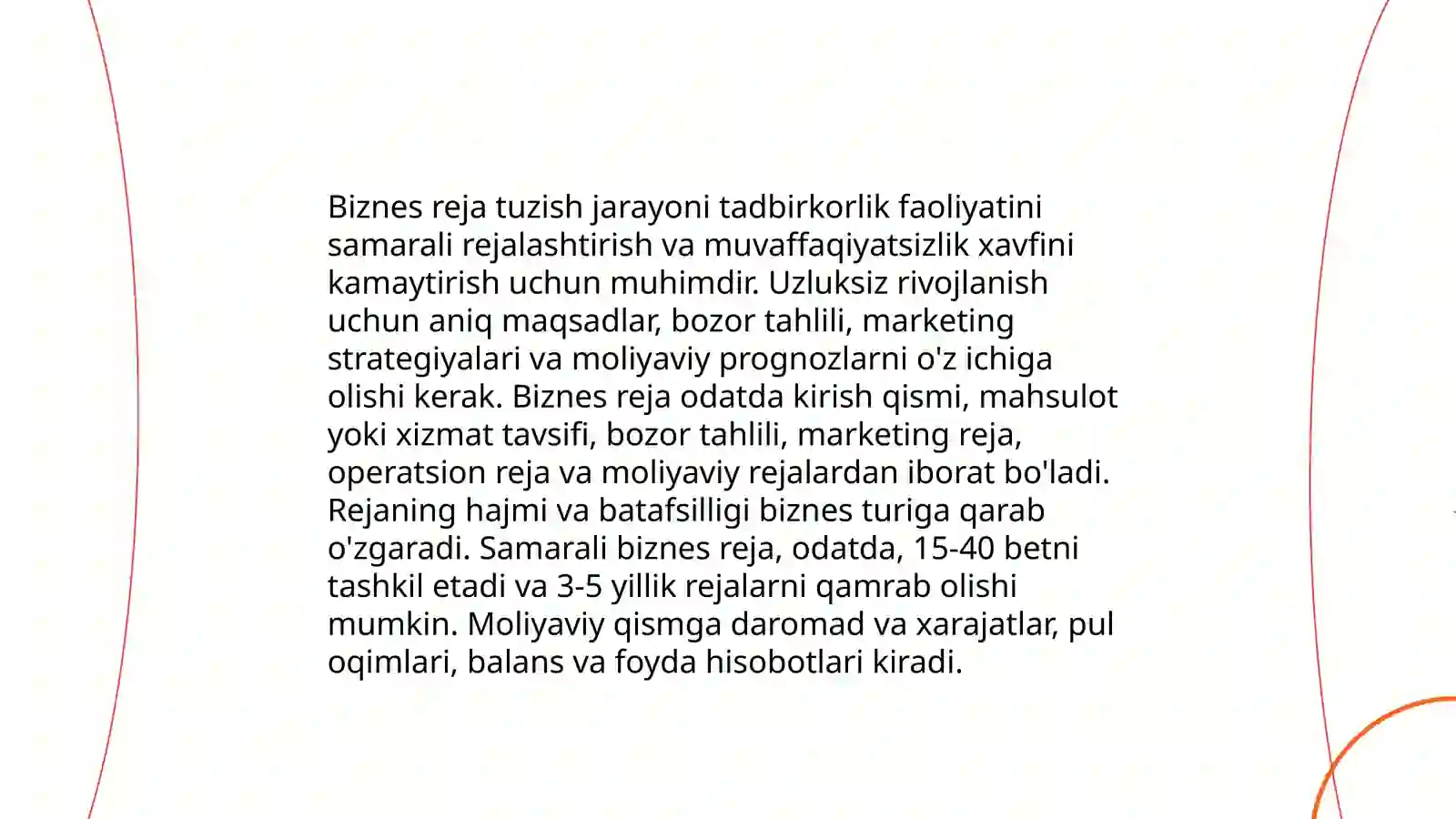 Biznes reja tuzish jarayoni tadbirkorlik faoliyatini samarali rejalashtirish va muvaffaqiyatsizlik xavfini kamaytirish uchun muhimdir. Uzluksiz rivojlanish uchun aniq maqsadlar, bozor tahlili, marketing strategiyalari va moliyaviy prognozlarni o'z ichiga olishi kerak. Biznes reja odatda kirish qismi, mahsulot yoki xizmat tavsifi, bozor tahlili, marketing reja, operatsion reja va moliyaviy rejalardan iborat bo'ladi. Rejaning hajmi va batafsilligi biznes turiga qarab o'zgaradi. Samarali biznes reja, odatda, 15-40 betni tashkil etadi va 3-5 yillik rejalarni qamrab olishi mumkin. Moliyaviy qismga daromad va xarajatlar, pul oqimlari, balans va foyda hisobotlari kiradi.